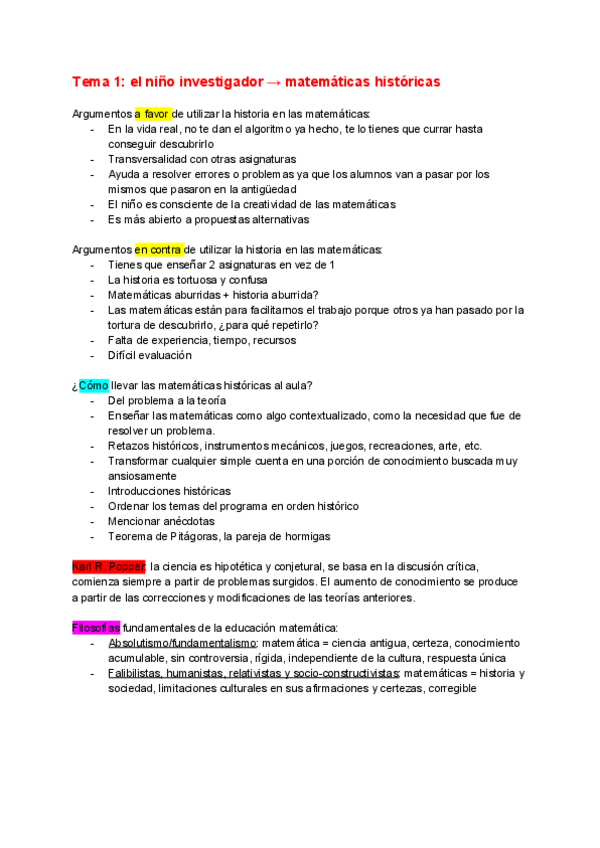 Tema 1: el niño investigador → matemáticas históricas

Argumentos a favor de utilizar la historia en las matemáticas:
- En la vida real, no te dan el algoritmo ya hecho, te lo tienes que currar hasta conseguir descubrirlo
- Transversalidad con otras asignaturas
- Ayuda a resolver errores o problemas ya que los alumnos van a pasar por los mismos que pasaron en la antigüedad
- El niño es consciente de la creatividad de las matemáticas
- Es más abierto a propuestas alternativas

Argumentos en contra de utilizar la historia en las matemáticas:
- Tienes que enseñar 2 asignaturas en vez de 1
- La historia es tortuosa y confusa
- Matemáticas aburridas + historia aburrida?
- Las matemáticas están para facilitarnos el trabajo porque otros ya han pasado por la tortura de descubrirlo, ¿para qué repetirlo?
- Falta de experiencia, tiempo, recursos
- Difícil evaluación

¿Cómo llevar las matemáticas históricas al aula?
- Del problema a la teoría
- Enseñar las matemáticas como algo contextualizado, como la necesidad que fue de resolver un problema.
- Retazos históricos, instrumentos mecánicos, juegos, recreaciones, arte, etc.
- Transformar cualquier simple cuenta en una porción de conocimiento buscada muy ansiosamente
- Introducciones históricas
- Ordenar los temas del programa en orden histórico
- Mencionar anécdotas
- Teorema de Pitágoras, la pareja de hormigas

Karl R. Popper: la ciencia es hipotética y conjetural, se basa en la discusión crítica, comienza siempre a partir de problemas surgidos. El aumento de conocimiento se produce a partir de las correcciones y modificaciones de las teorías anteriores.

Filosofías fundamentales de la educación matemática:
- Absolutismo/fundamentalismo: matemática = ciencia antigua, certeza, conocimiento acumulable, sin controversia, rígida, independiente de la cultura, respuesta única
- Falibilistas, humanistas, relativistas y socio-constructivistas: matemáticas = historia y sociedad, limitaciones culturales en sus afirmaciones y certezas, corregible